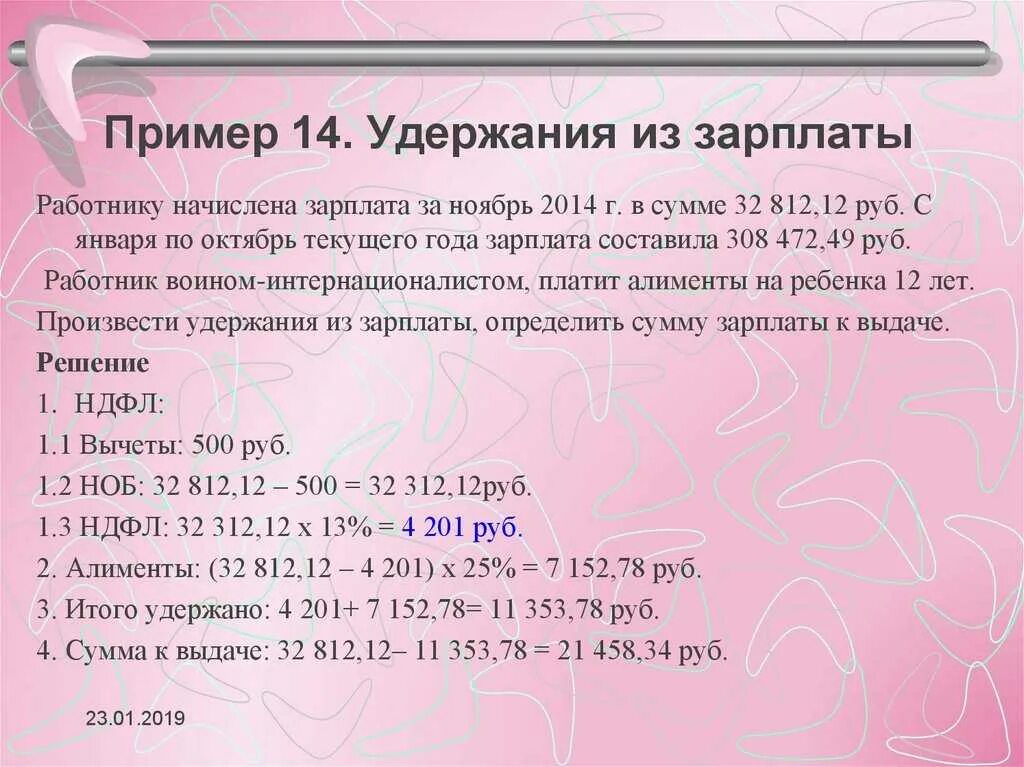 Пример 14. Удержания из зарплаты

Работнику начислена зарплата за ноябрь 2014 г. в сумме 32 812,12 руб. С января по октябрь текущего года зарплата составила 308 472,49 руб.

Работник воином-интернационалистом, платит алименты на ребенка 12 лет.

Произвести удержания из зарплаты, определить сумму зарплаты к выдаче.

Решение

1. НДФЛ:

1.1 Вычеты: 500 руб.

1.2 НОБ: 32 812,12 – 500 = 32 312,12руб.

1.3 НДФЛ: 32 312,12 х 13% = 4 201 руб.

2. Алименты: (32 812,12 – 4 201) х 25% = 7 152,78 руб.

3. Итого удержано: 4 201+ 7 152,78= 11 353,78 руб.

4. Сумма к выдаче: 32 812,12– 11 353,78 = 21 458,34 руб.

23.01.2019